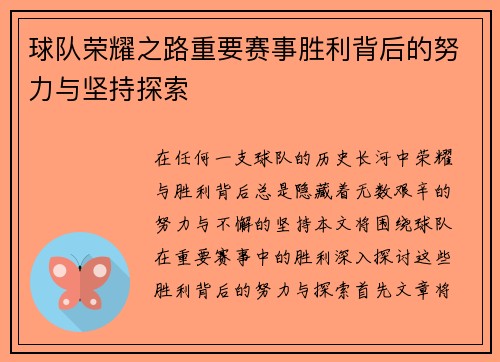 球队荣耀之路重要赛事胜利背后的努力与坚持探索

在任何一支球队的历史长河中荣耀与胜利背后总是隐藏着无数艰辛的努力与不懈的坚持本文将围绕球队在重要赛事中的胜利深入探讨这些胜利背后的努力与探索首先文章将